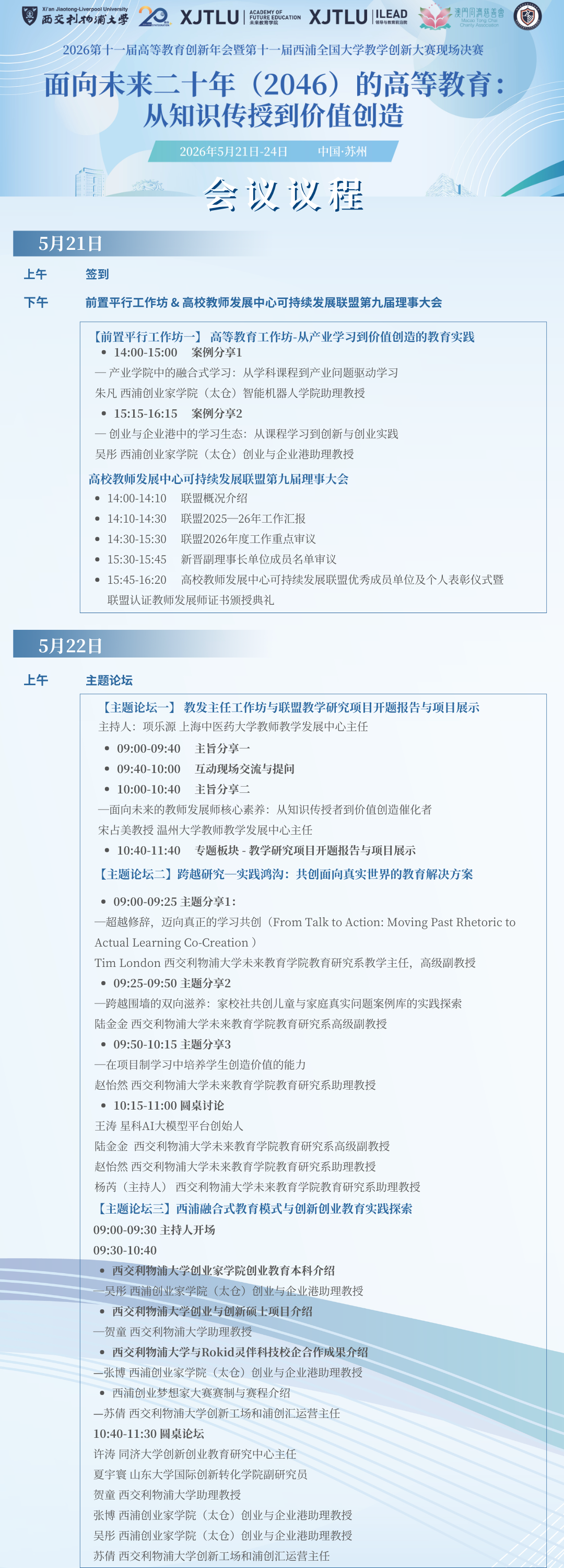 Xi'an Jiaotong-Liverpool University 西交利物浦大学 20 XJTLU ACADEMY OF FUTURE EDUCATION 未来教育学院 XJTLU ILEAD 领导与教育前沿院 澳門同濟慈善會 Macao Tung Chai Charity Association

2026第十一届高等教育创新年会暨第十一届西浦全国大学教学创新大赛现场决赛

面向未来二十年（2046）的高等教育：从知识传授到价值创造

2026年5月21日-24日 中国·苏州

会议议程

5月21日

上午 签到

下午 前置平行工作坊 & 高校教师发展中心可持续发展联盟第九届理事大会

【前置平行工作坊一】 高等教育工作坊-从产业学习到价值创造的教育实践
• 14:00-15:00 案例分享1
— 产业学院中的融合式学习：从学科课程到产业问题驱动学习
朱凡 西浦创业家学院（太仓）智能机器人学院助理教授
• 15:15-16:15 案例分享2
— 创业与企业港中的学习生态：从课程学习到创新与创业实践
吴彤 西浦创业家学院（太仓）创业与企业港助理教授

高校教师发展中心可持续发展联盟第九届理事大会
• 14:00-14:10 联盟概况介绍
• 14:10-14:30 联盟2025—26年工作汇报
• 14:30-15:30 联盟2026年度工作重点审议
• 15:30-15:45 新晋副理事长单位成员名单审议
• 15:45-16:20 高校教师发展中心可持续发展联盟优秀成员单位及个人表彰仪式暨联盟认证教师发展师证书颁授典礼

5月22日

上午 主题论坛

【主题论坛一】 教发主任工作坊与联盟教学研究项目开题报告与项目展示
主持人：项乐源 上海中医药大学教师教学发展中心主任
• 09:00-09:40 主旨分享一
• 09:40-10:00 互动现场交流与提问
• 10:00-10:40 主旨分享二
—面向未来的教师发展师核心素养：从知识传授者到价值创造催化者
宋占美教授 温州大学教师教学发展中心主任
• 10:40-11:40 专题板块 - 教学研究项目开题报告与项目展示

【主题论坛二】跨越研究—实践鸿沟：共创面向真实世界的教育解决方案
• 09:00-09:25 主题分享1：
—超越修辞，迈向真正的学习共创（From Talk to Action: Moving Past Rhetoric to Actual Learning Co-Creation ）
Tim London 西交利物浦大学未来教育学院教育研究系教学主任，高级副教授
• 09:25-09:50 主题分享2
—跨越围墙的双向滋养：家校社共创儿童与家庭真实问题案例库的实践探索
陆金金 西交利物浦大学未来教育学院教育研究系高级副教授
• 09:50-10:15 主题分享3
—在项目制学习中培养学生创造价值的能力
赵怡然 西交利物浦大学未来教育学院教育研究系助理教授
• 10:15-11:00 圆桌讨论
王涛 星科AI大模型平台创始人
陆金金 西交利物浦大学未来教育学院教育研究系高级副教授
赵怡然 西交利物浦大学未来教育学院教育研究系助理教授
杨芮（主持人） 西交利物浦大学未来教育学院教育研究系助理教授

【主题论坛三】西浦融合式教育模式与创新创业教育实践探索
09:00-09:30 主持人开场
09:30-10:40
• 西交利物浦大学创业家学院创业教育本科介绍
—吴彤 西浦创业家学院（太仓）创业与企业港助理教授
• 西交利物浦大学创业与创新硕士项目介绍
—贺童 西交利物浦大学助理教授
• 西交利物浦大学与Rokid灵伴科技校企合作成果介绍
—张博 西浦创业家学院（太仓）创业与企业港助理教授
• 西浦创业梦想家大赛赛制与赛程介绍
—苏倩 西交利物浦大学创新工场和浦创汇运营主任
10:40-11:30 圆桌论坛
许涛 同济大学创新创业教育研究中心主任
夏宇寰 山东大学国际创新转化学院副研究员
贺童 西交利物浦大学助理教授
张博 西浦创业家学院（太仓）创业与企业港助理教授
吴彤 西浦创业家学院（太仓）创业与企业港助理教授
苏倩 西交利物浦大学创新工场和浦创汇运营主任